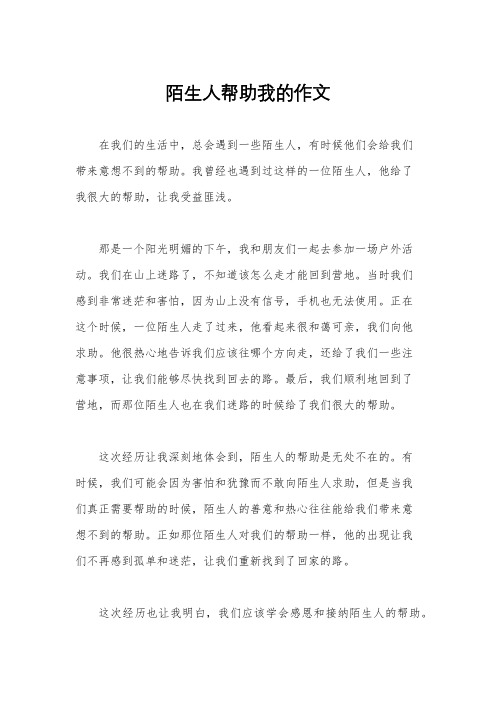 陌生人帮助我的作文

在我们的生活中，总会遇到一些陌生人，有时候他们会给我们带来意想不到的帮助。我曾经也遇到过这样的一位陌生人，他给了我很大的帮助，让我受益匪浅。

那是一个阳光明媚的下午，我和朋友们一起去参加一场户外活动。我们在山上迷路了，不知道该怎么走才能回到营地。当时我们感到非常迷茫和害怕，因为山上没有信号，手机也无法使用。正在这个时候，一位陌生人走了过来，他看起来很和蔼可亲，我们向他求助。他很热心地告诉我们应该往哪个方向走，还给了我们一些注意事项，让我们能够尽快找到回去的路。最后，我们顺利地回到了营地，而那位陌生人也在我们迷路的时候给了我们很大的帮助。

这次经历让我深刻地体会到，陌生人的帮助是无处不在的。有时候，我们可能会因为害怕和犹豫而不敢向陌生人求助，但是当我们真正需要帮助的时候，陌生人的善意和热心往往能给我们带来意想不到的帮助。正如那位陌生人对我们的帮助一样，他的出现让我们不再感到孤单和迷茫，让我们重新找到了回家的路。

这次经历也让我明白，我们应该学会感恩和接纳陌生人的帮助。